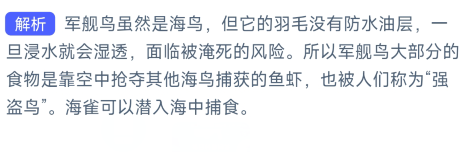 解析 军舰鸟虽然是海鸟，但它的羽毛没有防水油层，一旦浸水就会湿透，面临被淹死的风险。所以军舰鸟大部分的食物是靠空中抢夺其他海鸟捕获的鱼虾，也被人们称为“强盗鸟”。海雀可以潜入海中捕食。